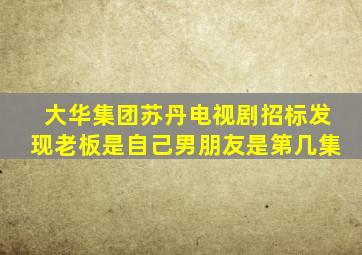 大华集团苏丹电视剧招标发现老板是自己男朋友是第几集